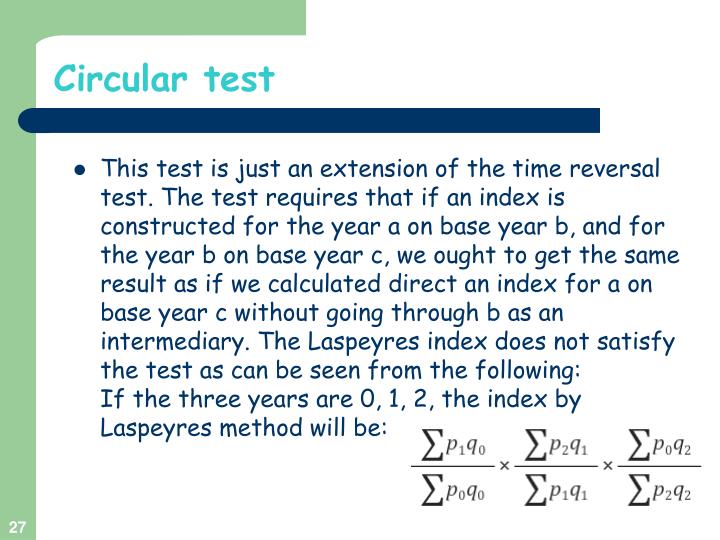 Circular test

- This test is just an extension of the time reversal test. The test requires that if an index is constructed for the year a on base year b, and for the year b on base year c, we ought to get the same result as if we calculated direct an index for a on base year c without going through b as an intermediary. The Laspeyres index does not satisfy the test as can be seen from the following:
If the three years are 0, 1, 2, the index by Laspeyres method will be:

$\frac{\sum p_1 q_0}{\sum p_0 q_0} \times \frac{\sum p_2 q_1}{\sum p_1 q_1} \times \frac{\sum p_0 q_2}{\sum p_2 q_2}$

27